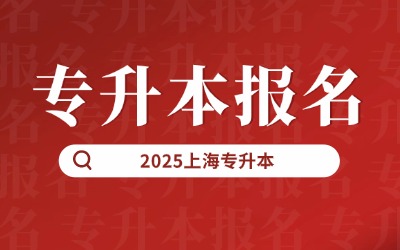 专升本报名

2025上海专升本